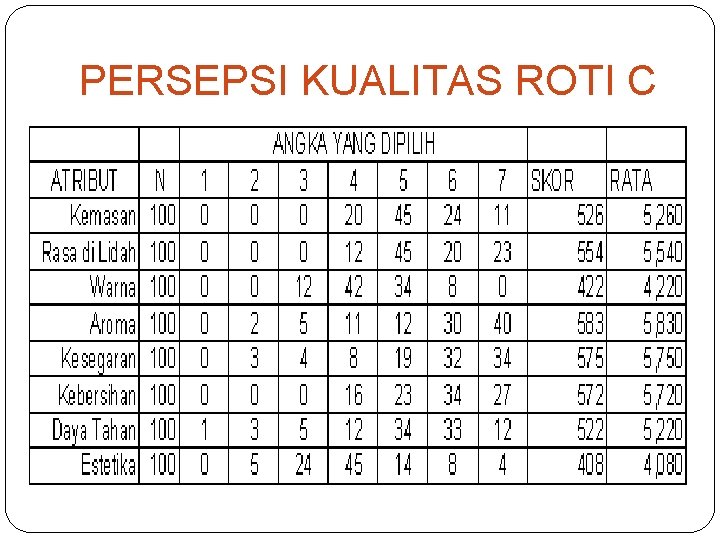 PERSEPSI KUALITAS ROTI C

| | | ANGKA YANG DIPILIH | | | | | | | | |
|---|---|---|---|---|---|---|---|---|---|---|
| ATRIBUT | N | 1 | 2 | 3 | 4 | 5 | 6 | 7 | SKOR | RATA |
| Kemasan | 100 | 0 | 0 | 0 | 20 | 45 | 24 | 11 | 526 | 5,260 |
| Rasa di Lidah | 100 | 0 | 0 | 0 | 12 | 45 | 20 | 23 | 554 | 5,540 |
| Warna | 100 | 0 | 0 | 12 | 42 | 34 | 8 | 0 | 422 | 4,220 |
| Aroma | 100 | 0 | 2 | 5 | 11 | 12 | 30 | 40 | 583 | 5,830 |
| Kesegaran | 100 | 0 | 3 | 4 | 8 | 19 | 32 | 34 | 575 | 5,750 |
| Kebersihan | 100 | 0 | 0 | 0 | 16 | 23 | 34 | 27 | 572 | 5,720 |
| Daya Tahan | 100 | 1 | 3 | 5 | 12 | 34 | 33 | 12 | 522 | 5,220 |
| Estetika | 100 | 0 | 5 | 24 | 45 | 14 | 8 | 4 | 408 | 4,080 |